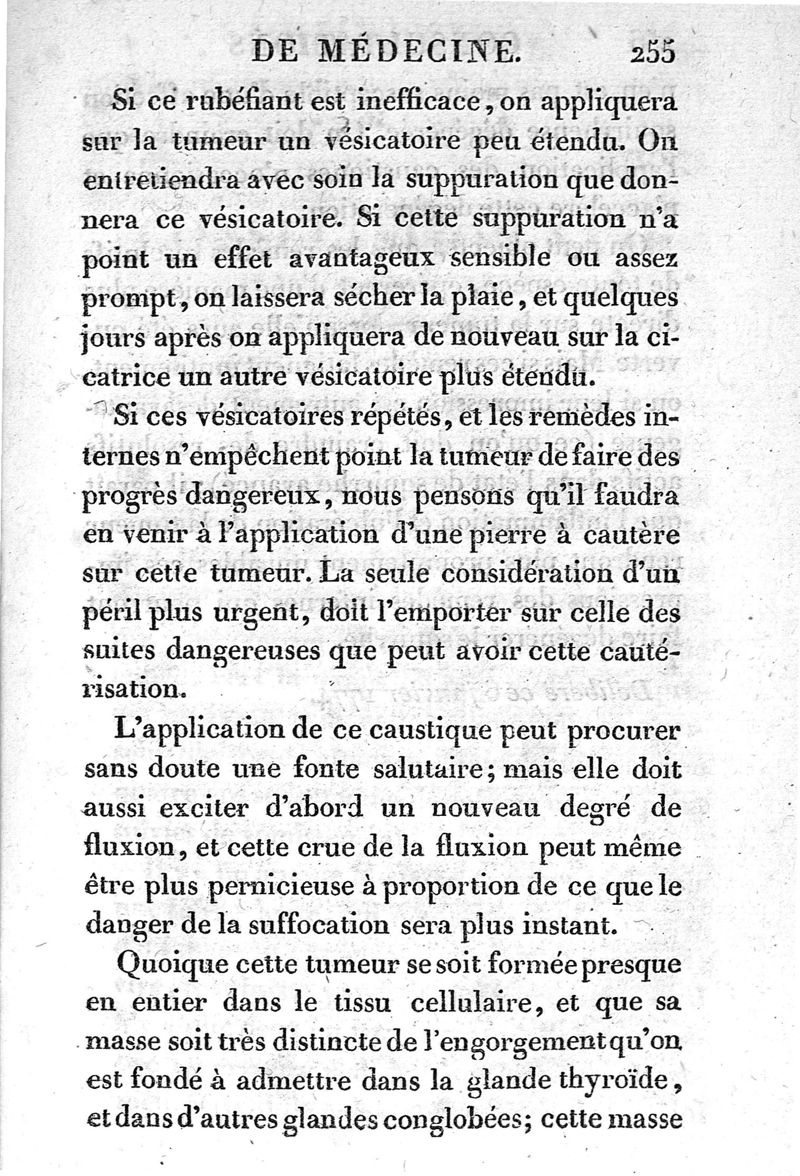 DE MÉDECINE. 255

Si ce rubéfiant est inefficace, on appliquera sur la tumeur un vésicatoire peu étendu. On entretiendra avec soin la suppuration que donnera ce vésicatoire. Si cette suppuration n'a point un effet avantageux sensible ou assez prompt, on laissera sécher la plaie, et quelques jours après on appliquera de nouveau sur la cicatrice un autre vésicatoire plus étendu.

Si ces vésicatoires répétés, et les remèdes internes n'empêchent point la tumeur de faire des progrès dangereux, nous pensons qu'il faudra en venir à l'application d'une pierre à cautère sur cette tumeur. La seule considération d'un péril plus urgent, doit l'emporter sur celle des suites dangereuses que peut avoir cette cautérisation.

L'application de ce caustique peut procurer sans doute une fonte salutaire; mais elle doit aussi exciter d'abord un nouveau degré de fluxion, et cette crue de la fluxion peut même être plus pernicieuse à proportion de ce que le danger de la suffocation sera plus instant.

Quoique cette tumeur se soit formée presque en entier dans le tissu cellulaire, et que sa masse soit très distincte de l'engorgement qu'on est fondé à admettre dans la glande thyroïde, et dans d'autres glandes conglobées; cette masse